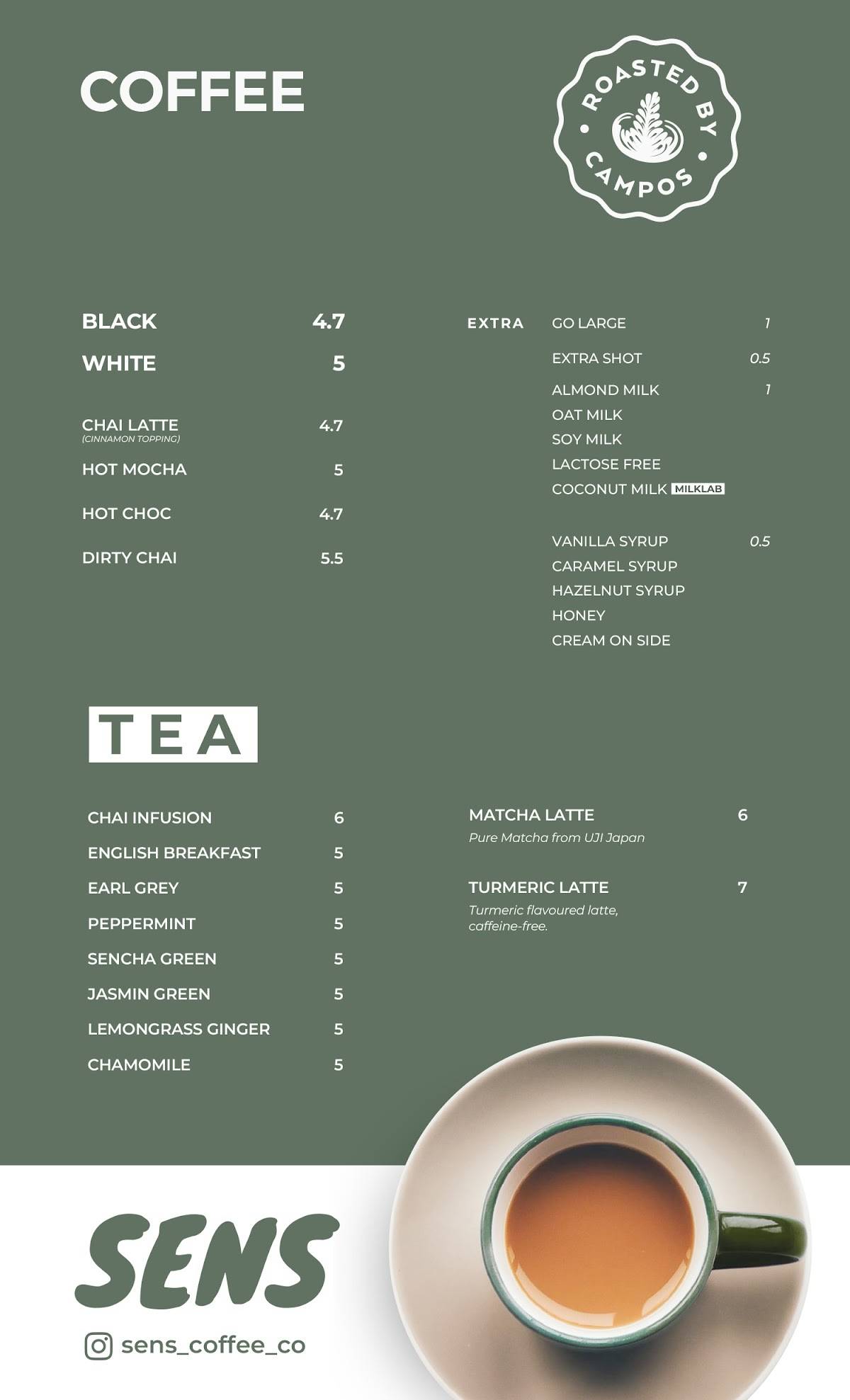 COFFEE

ROASTED BY CAMPOS

BLACK 4.7
WHITE 5

CHAI LATTE 4.7
(CINNAMON TOPPING)
HOT MOCHA 5
HOT CHOC 4.7
DIRTY CHAI 5.5

EXTRA

GO LARGE 1
EXTRA SHOT 0.5
ALMOND MILK 1
OAT MILK
SOY MILK
LACTOSE FREE
COCONUT MILK MILKLAB

VANILLA SYRUP 0.5
CARAMEL SYRUP
HAZELNUT SYRUP
HONEY
CREAM ON SIDE

TEA

CHAI INFUSION 6
ENGLISH BREAKFAST 5
EARL GREY 5
PEPPERMINT 5
SENCHA GREEN 5
JASMIN GREEN 5
LEMONGRASS GINGER 5
CHAMOMILE 5

MATCHA LATTE 6
Pure Matcha from UJI Japan

TURMERIC LATTE 7
Turmeric flavoured latte, caffeine-free.

SENS

sens_coffee_co